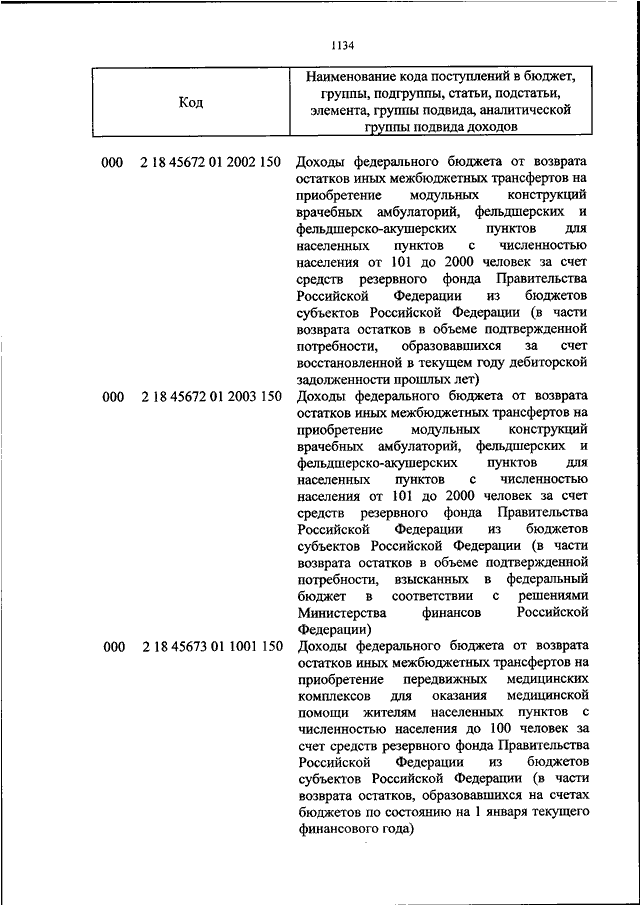 1134

| Код | Наименование кода поступлений в бюджет, группы, подгруппы, статьи, подстатьи, элемента, группы подвида, аналитической группы подвида доходов |
|---|---|
| 000 2 18 45672 01 2002 150 | Доходы федерального бюджета от возврата остатков иных межбюджетных трансфертов на приобретение модульных конструкций врачебных амбулаторий, фельдшерских и фельдшерско-акушерских пунктов для населенных пунктов с численностью населения от 101 до 2000 человек за счет средств резервного фонда Правительства Российской Федерации из бюджетов субъектов Российской Федерации (в части возврата остатков в объеме подтвержденной потребности, образовавшихся за счет восстановленной в текущем году дебиторской задолженности прошлых лет) |
| 000 2 18 45672 01 2003 150 | Доходы федерального бюджета от возврата остатков иных межбюджетных трансфертов на приобретение модульных конструкций врачебных амбулаторий, фельдшерских и фельдшерско-акушерских пунктов для населенных пунктов с численностью населения от 101 до 2000 человек за счет средств резервного фонда Правительства Российской Федерации из бюджетов субъектов Российской Федерации (в части возврата остатков в объеме подтвержденной потребности, взысканных в федеральный бюджет в соответствии с решениями Министерства финансов Российской Федерации) |
| 000 2 18 45673 01 1001 150 | Доходы федерального бюджета от возврата остатков иных межбюджетных трансфертов на приобретение передвижных медицинских комплексов для оказания медицинской помощи жителям населенных пунктов с численностью населения до 100 человек за счет средств резервного фонда Правительства Российской Федерации из бюджетов субъектов Российской Федерации (в части возврата остатков, образовавшихся на счетах бюджетов по состоянию на 1 января текущего финансового года) |